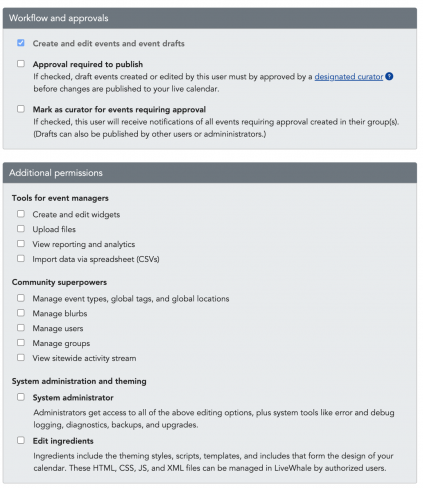 Workflow and approvals

Create and edit events and event drafts

Approval required to publish
If checked, draft events created or edited by this user must by approved by a designated curator before changes are published to your live calendar.

Mark as curator for events requiring approval
If checked, this user will receive notifications of all events requiring approval created in their group(s). (Drafts can also be published by other users or administrators.)

Additional permissions

Tools for event managers

Create and edit widgets

Upload files

View reporting and analytics

Import data via spreadsheet (CSVs)

Community superpowers

Manage event types, global tags, and global locations

Manage blurbs

Manage users

Manage groups

View sitewide activity stream

System administration and theming

System administrator
Administrators get access to all of the above editing options, plus system tools like error and debug logging, diagnostics, backups, and upgrades.

Edit ingredients
Ingredients include the theming styles, scripts, templates, and includes that form the design of your calendar. These HTML, CSS, JS, and XML files can be managed in LiveWhale by authorized users.